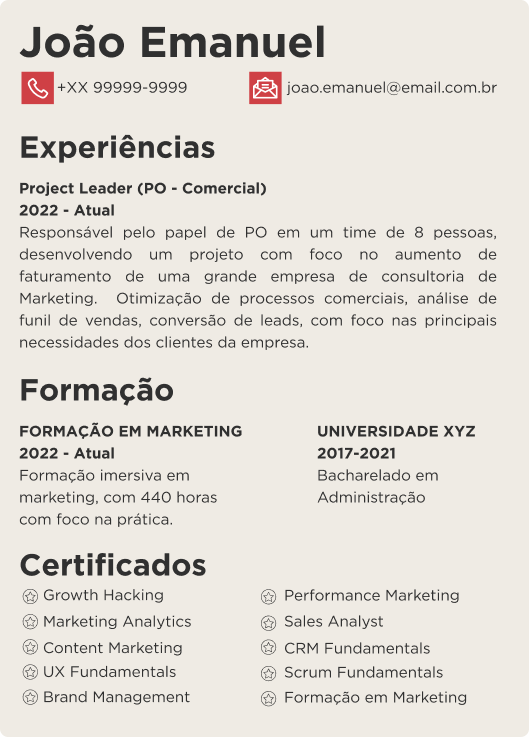 João Emanuel

+XX 99999-9999

joao.emanuel@email.com.br

Experiências

Project Leader (PO - Comercial)
2022 - Atual

Responsável pelo papel de PO em um time de 8 pessoas, desenvolvendo um projeto com foco no aumento de faturamento de uma grande empresa de consultoria de Marketing. Otimização de processos comerciais, análise de funil de vendas, conversão de leads, com foco nas principais necessidades dos clientes da empresa.

Formação

FORMAÇÃO EM MARKETING
2022 - Atual

Formação imersiva em marketing, com 440 horas com foco na prática.

UNIVERSIDADE XYZ
2017-2021

Bacharelado em Administração

Certificados

Growth Hacking
Marketing Analytics
Content Marketing
UX Fundamentals
Brand Management

Performance Marketing
Sales Analyst
CRM Fundamentals
Scrum Fundamentals
Formação em Marketing